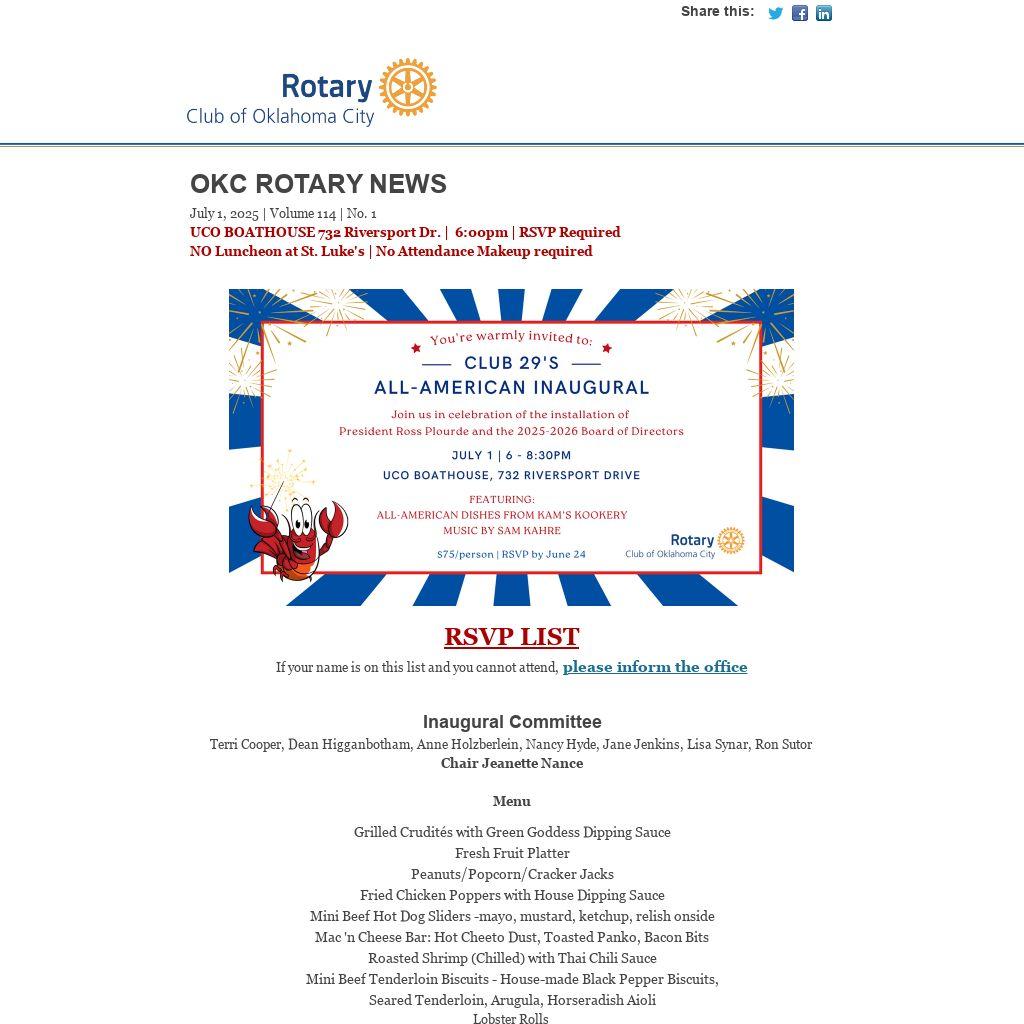 Share this:

Rotary
Club of Oklahoma City

OKC ROTARY NEWS

July 1, 2025 | Volume 114 | No. 1
UCO BOATHOUSE 732 Riversport Dr. | 6:00pm | RSVP Required
NO Luncheon at St. Luke's | No Attendance Makeup required

You're warmly invited to:
CLUB 29'S
ALL-AMERICAN INAUGURAL
Join us in celebration of the installation of
President Ross Plourde and the 2025-2026 Board of Directors
JULY 1 | 6 - 8:30PM
UCO BOATHOUSE, 732 RIVERSPORT DRIVE
FEATURING:
ALL-AMERICAN DISHES FROM KAM'S KOOKERY
MUSIC BY SAM KAHRE
$75/person | RSVP by June 24
Rotary
Club of Oklahoma City

RSVP LIST

If your name is on this list and you cannot attend, please inform the office

Inaugural Committee
Terri Cooper, Dean Higganbotham, Anne Holzberlein, Nancy Hyde, Jane Jenkins, Lisa Synar, Ron Sutor
Chair Jeanette Nance

Menu

Grilled Crudités with Green Goddess Dipping Sauce
Fresh Fruit Platter
Peanuts/Popcorn/Cracker Jacks
Fried Chicken Poppers with House Dipping Sauce
Mini Beef Hot Dog Sliders -mayo, mustard, ketchup, relish onside
Mac 'n Cheese Bar: Hot Cheeto Dust, Toasted Panko, Bacon Bits
Roasted Shrimp (Chilled) with Thai Chili Sauce
Mini Beef Tenderloin Biscuits - House-made Black Pepper Biscuits, Seared Tenderloin, Arugula, Horseradish Aioli
Lobster Rolls